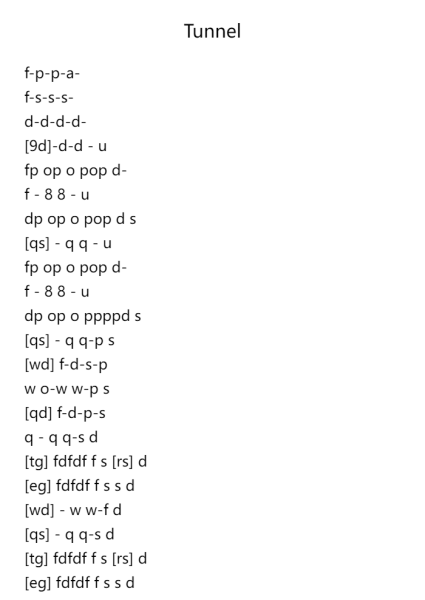 Tunnel

f-p-p-a-
f-s-s-s-
d-d-d-d-
[9d]-d-d - u
fp op o pop d-
f - 8 8 - u
dp op o pop d s
[qs] - q q - u
fp op o pop d-
f - 8 8 - u
dp op o ppppd s
[qs] - q q-p s
[wd] f-d-s-p
w o-w w-p s
[qd] f-d-p-s
q - q q-s d
[tg] fdfdf f s [rs] d
[eg] fdfdf f s s d
[wd] - w w-f d
[qs] - q q-s d
[tg] fdfdf f s [rs] d
[eg] fdfdf f s s d